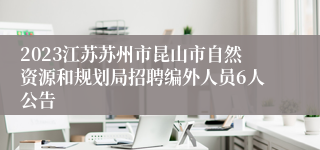 2023江苏苏州市昆山市自然资源和规划局招聘编外人员6人公告